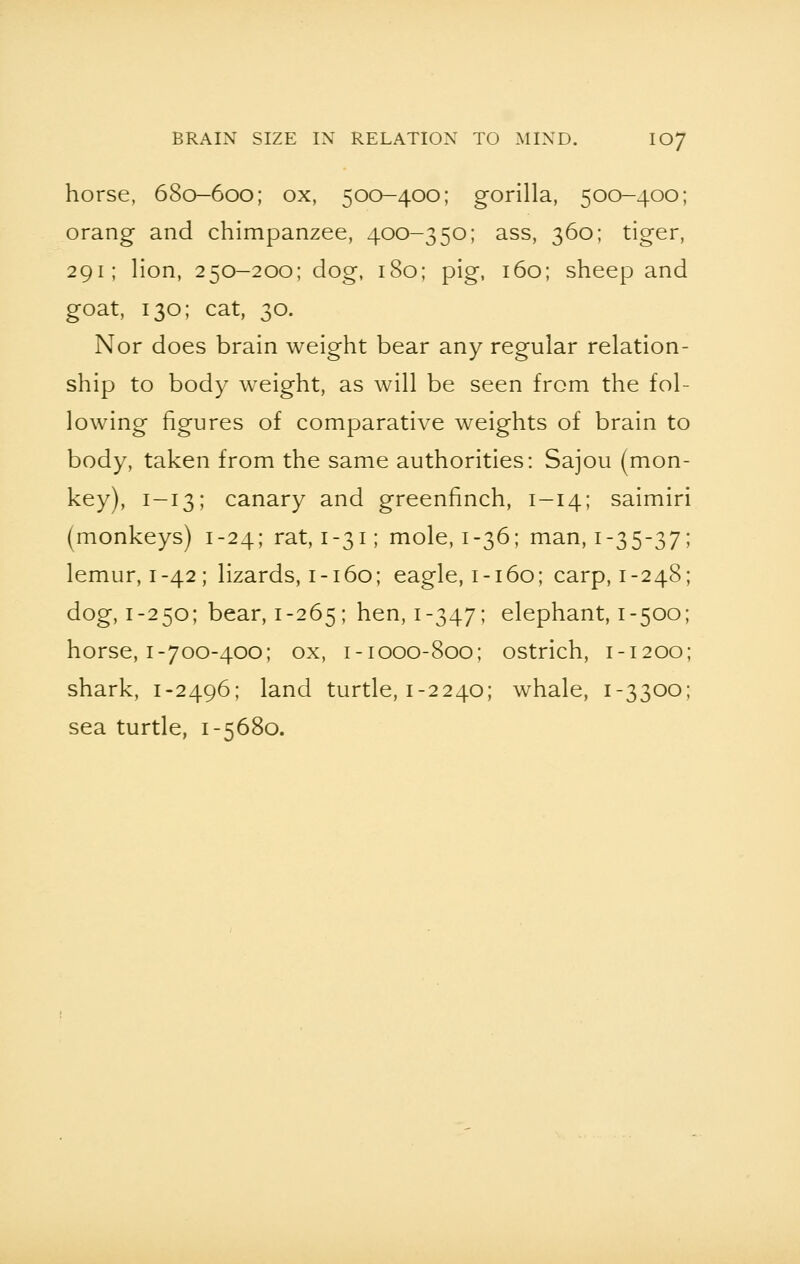 BRAIN SIZE IN RELATION TO MIND. 107

horse, 680–600; ox, 500–400; gorilla, 500–400; orang and chimpanzee, 400–350; ass, 360; tiger, 291; lion, 250–200; dog, 180; pig, 160; sheep and goat, 130; cat, 30.

Nor does brain weight bear any regular relationship to body weight, as will be seen from the following figures of comparative weights of brain to body, taken from the same authorities: Sajou (monkey), 1–13; canary and greenfinch, 1–14; saimiri (monkeys) 1-24; rat, 1-31; mole, 1-36; man, 1-35-37; lemur, 1-42; lizards, 1-160; eagle, 1-160; carp, 1-248; dog, 1-250; bear, 1-265; hen, 1-347; elephant, 1-500; horse, 1-700-400; ox, 1-1000-800; ostrich, 1-1200; shark, 1-2496; land turtle, 1-2240; whale, 1-3300; sea turtle, 1-5680.